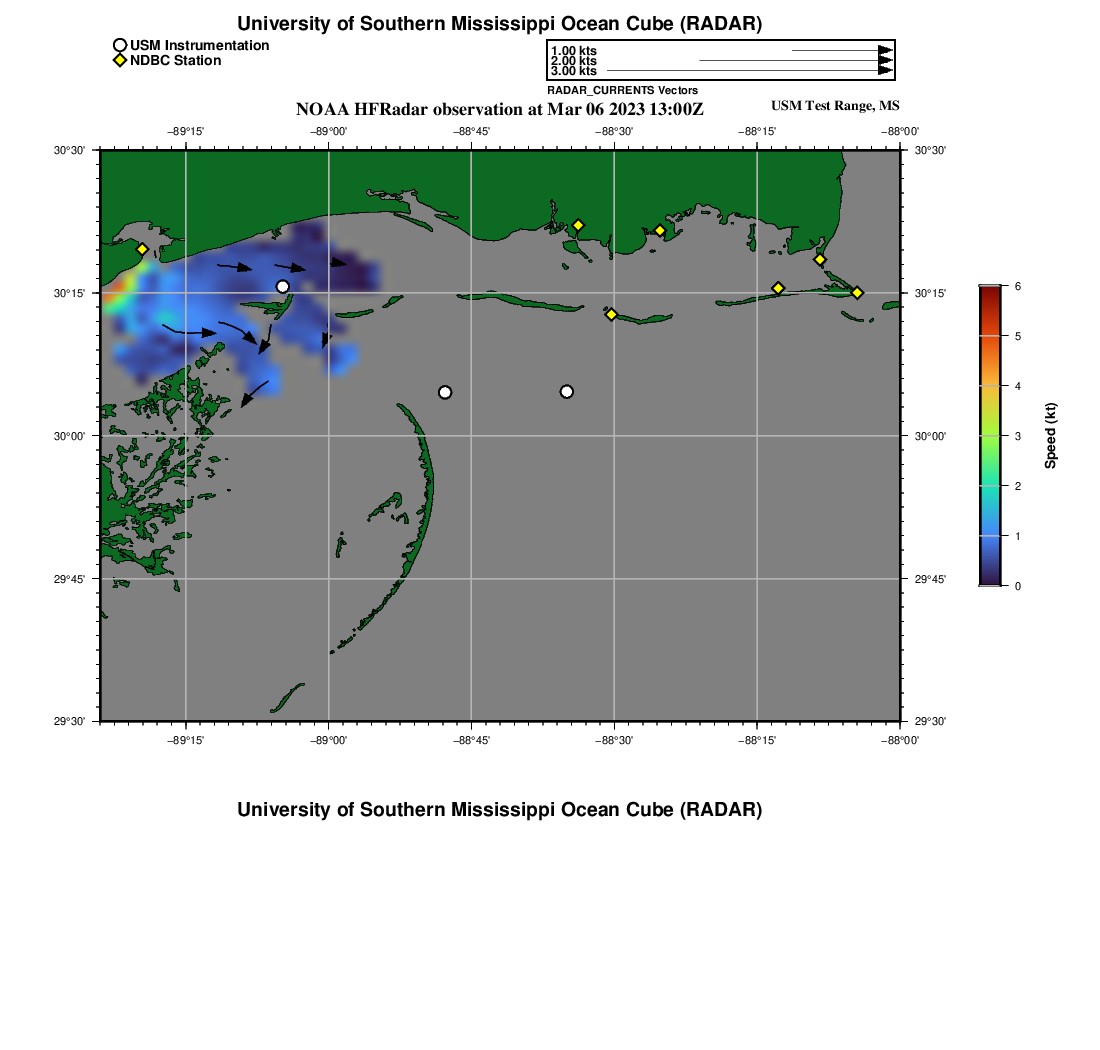 University of Southern Mississippi Ocean Cube (RADAR)

USM Instrumentation
NDBC Station

1.00 kts
2.00 kts
3.00 kts
RADAR_CURRENTS Vectors

NOAA HFRadar observation at Mar 06 2023 13:00Z

USM Test Range, MS

−89°15' −89°00' −88°45' −88°30' −88°15' −88°00'

30°30'
30°15'
30°00'
29°45'
29°30'

30°30'
30°15'
30°00'
29°45'
29°30'

−89°15' −89°00' −88°45' −88°30' −88°15' −88°00'

6
5
4
3
2
1
0
Speed (kt)

University of Southern Mississippi Ocean Cube (RADAR)